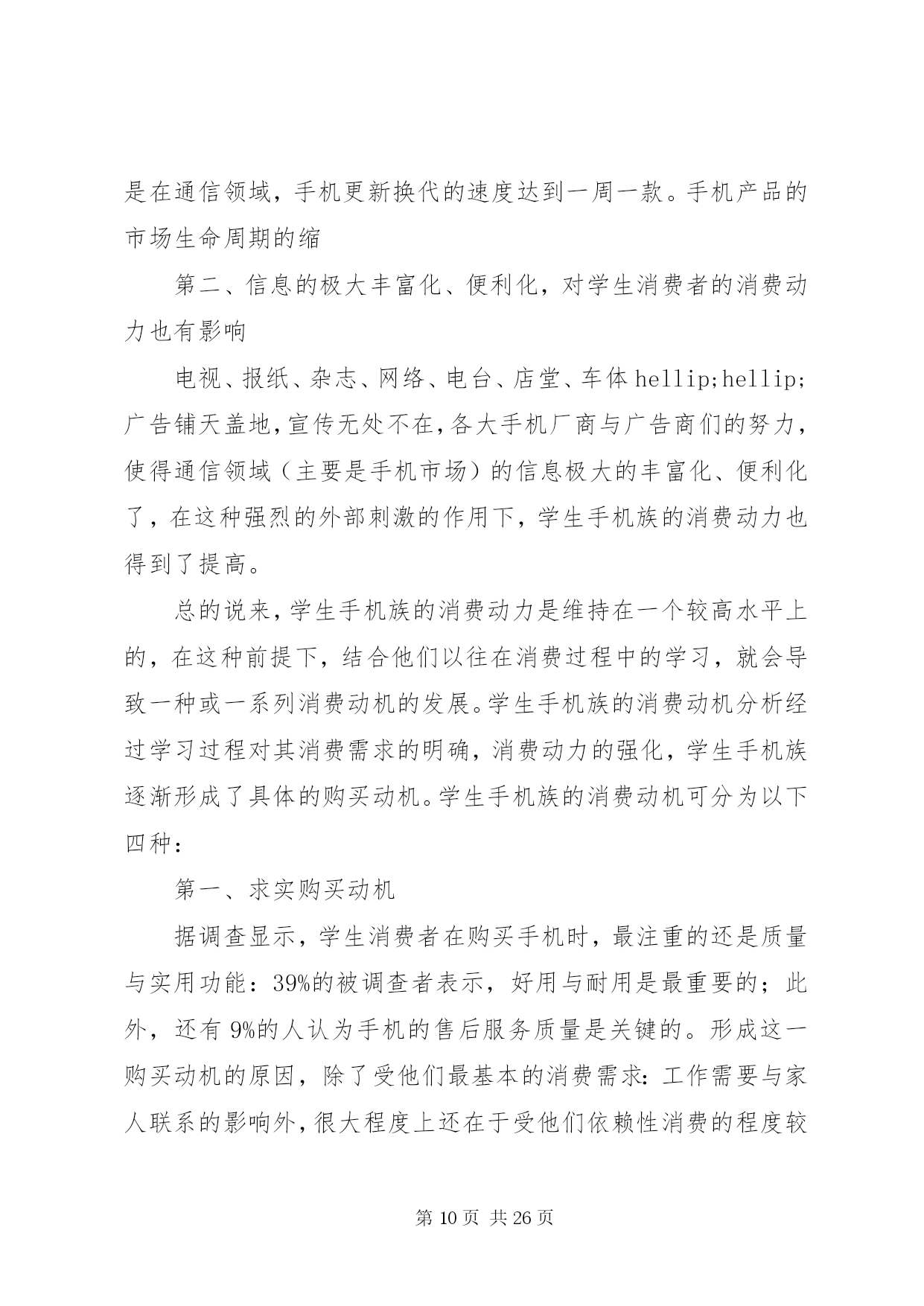 是在通信领域，手机更新换代的速度达到一周一款。手机产品的市场生命周期的缩

第二、信息的极大丰富化、便利化，对学生消费者的消费动力也有影响

电视、报纸、杂志、网络、电台、店堂、车体 hellip;hellip;广告铺天盖地，宣传无处不在，各大手机厂商与广告商们的努力，使得通信领域（主要是手机市场）的信息极大的丰富化、便利化了，在这种强烈的外部刺激的作用下，学生手机族的消费动力也得到了提高。

总的说来，学生手机族的消费动力是维持在一个较高水平上的，在这种前提下，结合他们以往在消费过程中的学习，就会导致一种或一系列消费动机的发展。学生手机族的消费动机分析经过学习过程对其消费需求的明确，消费动力的强化，学生手机族逐渐形成了具体的购买动机。学生手机族的消费动机可分为以下四种：

第一、求实购买动机

据调查显示，学生消费者在购买手机时，最注重的还是质量与实用功能：39%的被调查者表示，好用与耐用是最重要的；此外，还有 9%的人认为手机的售后服务质量是关键的。形成这一购买动机的原因，除了受他们最基本的消费需求：工作需要与家人联系的影响外，很大程度上还在于受他们依赖性消费的程度较

第 10 页 共 26 页